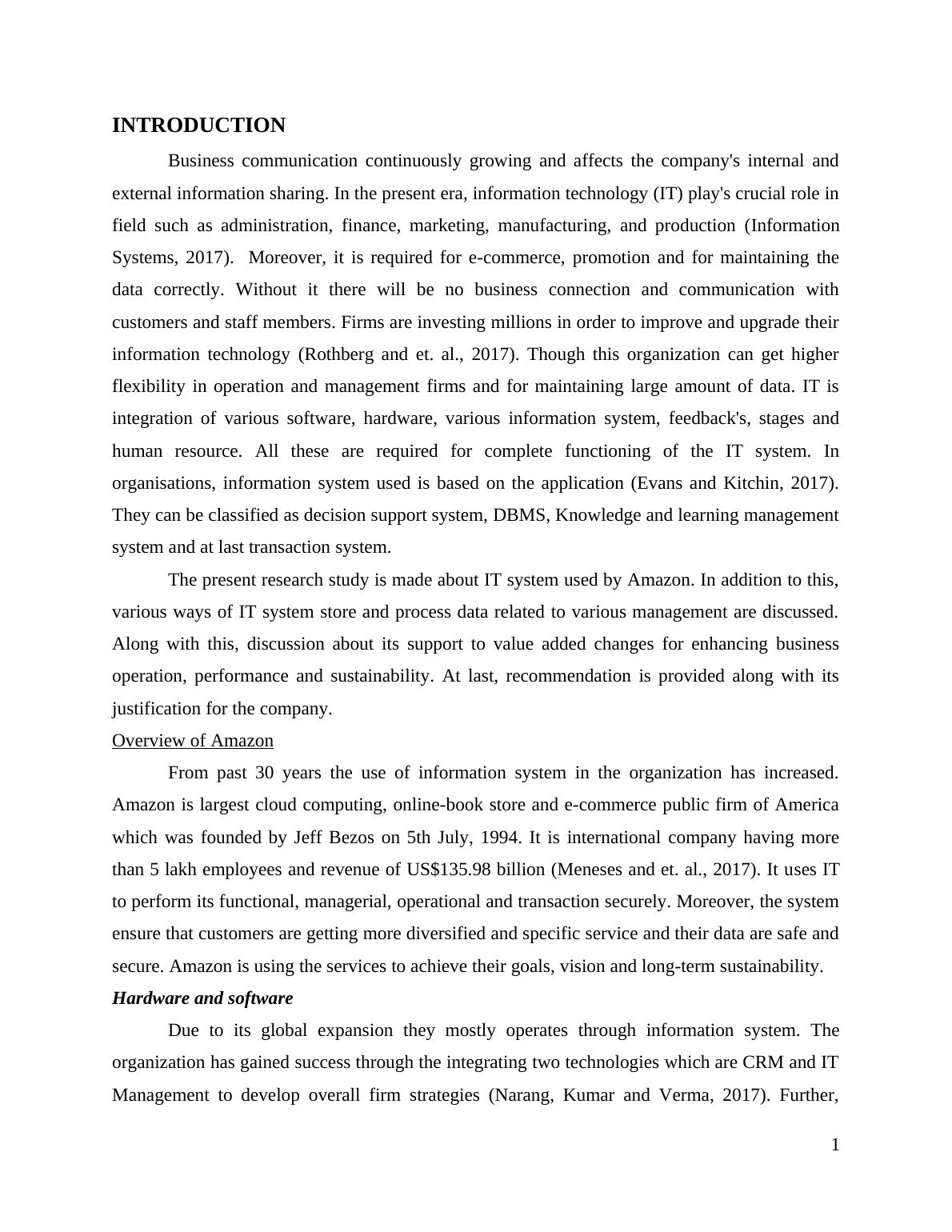 INTRODUCTION

Business communication continuously growing and affects the company's internal and external information sharing. In the present era, information technology (IT) play's crucial role in field such as administration, finance, marketing, manufacturing, and production (Information Systems, 2017). Moreover, it is required for e-commerce, promotion and for maintaining the data correctly. Without it there will be no business connection and communication with customers and staff members. Firms are investing millions in order to improve and upgrade their information technology (Rothberg and et. al., 2017). Though this organization can get higher flexibility in operation and management firms and for maintaining large amount of data. IT is integration of various software, hardware, various information system, feedback's, stages and human resource. All these are required for complete functioning of the IT system. In organisations, information system used is based on the application (Evans and Kitchin, 2017). They can be classified as decision support system, DBMS, Knowledge and learning management system and at last transaction system.

The present research study is made about IT system used by Amazon. In addition to this, various ways of IT system store and process data related to various management are discussed. Along with this, discussion about its support to value added changes for enhancing business operation, performance and sustainability. At last, recommendation is provided along with its justification for the company.

Overview of Amazon

From past 30 years the use of information system in the organization has increased. Amazon is largest cloud computing, online-book store and e-commerce public firm of America which was founded by Jeff Bezos on 5th July, 1994. It is international company having more than 5 lakh employees and revenue of US$135.98 billion (Meneses and et. al., 2017). It uses IT to perform its functional, managerial, operational and transaction securely. Moreover, the system ensure that customers are getting more diversified and specific service and their data are safe and secure. Amazon is using the services to achieve their goals, vision and long-term sustainability.

Hardware and software

Due to its global expansion they mostly operates through information system. The organization has gained success through the integrating two technologies which are CRM and IT Management to develop overall firm strategies (Narang, Kumar and Verma, 2017). Further,

1